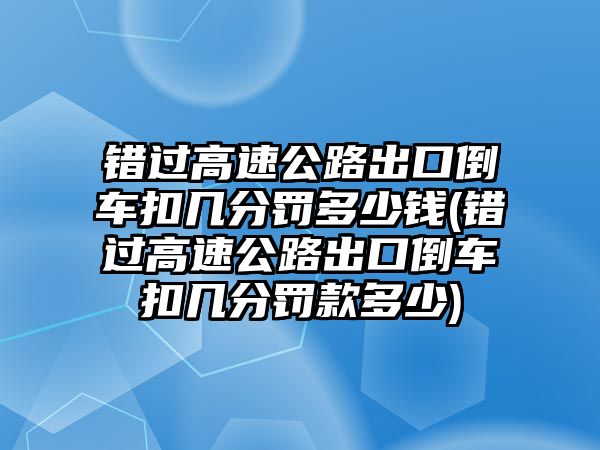 错过高速公路出口倒车扣几分罚多少钱(错过高速公路出口倒车扣几分罚款多少)